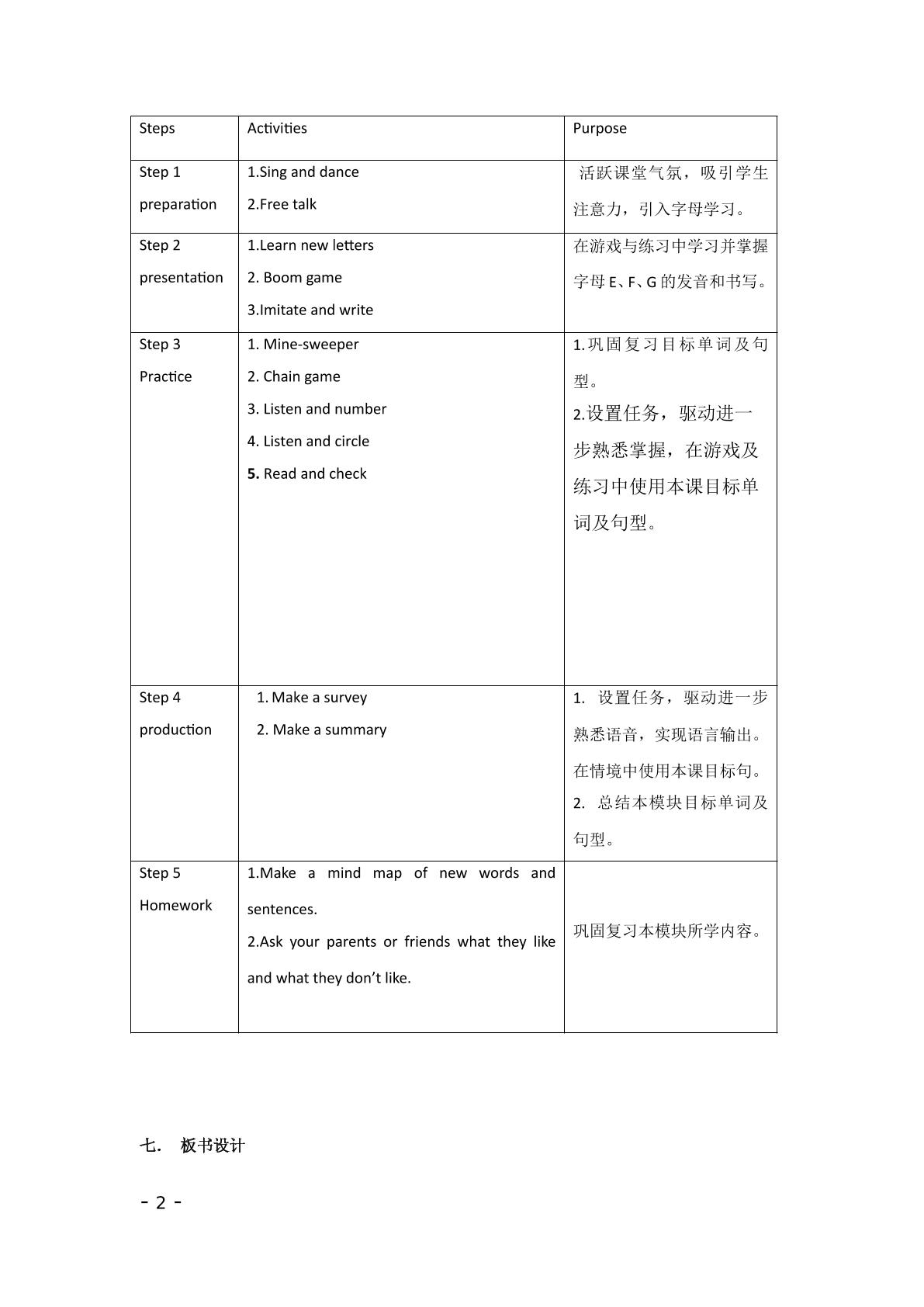 | Steps | Activities | Purpose |
|---|---|---|
| Step 1 preparation | 1.Sing and dance 2.Free talk | 活跃课堂气氛，吸引学生注意力，引入字母学习。 |
| Step 2 presentation | 1.Learn new letters 2. Boom game 3.Imitate and write | 在游戏与练习中学习并掌握字母E、F、G的发音和书写。 |
| Step 3 Practice | 1. Mine-sweeper 2. Chain game 3. Listen and number 4. Listen and circle 5. Read and check | 1.巩固复习目标单词及句型。 2.设置任务，驱动进一步熟悉掌握，在游戏及练习中使用本课目标单词及句型。 |
| Step 4 production | 1. Make a survey 2. Make a summary | 1. 设置任务，驱动进一步熟悉语音，实现语言输出。在情境中使用本课目标句。 2. 总结本模块目标单词及句型。 |
| Step 5 Homework | 1.Make a mind map of new words and sentences. 2.Ask your parents or friends what they like and what they don't like. | 巩固复习本模块所学内容。 |

七. 板书设计

- 2 -